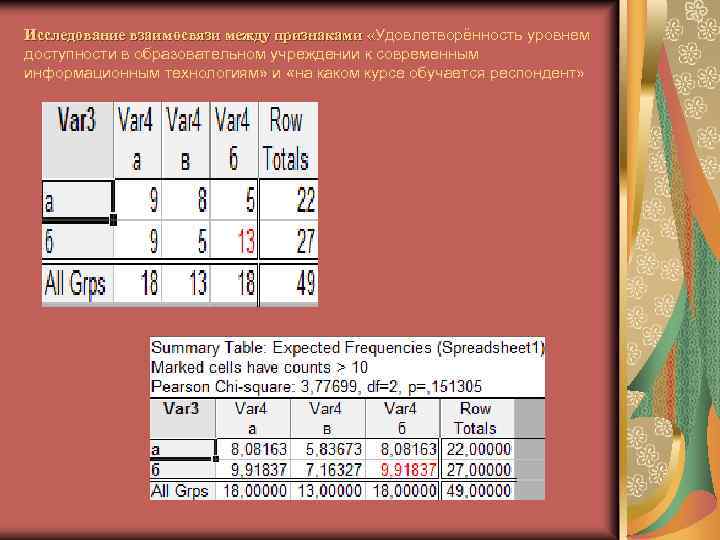 Исследование взаимосвязи между признаками «Удовлетворённость уровнем доступности в образовательном учреждении к современным информационным технологиям» и «на каком курсе обучается респондент»

| Var3 | Var4 а | Var4 в | Var4 б | Row Totals |
|---|---|---|---|---|
| а | 9 | 8 | 5 | 22 |
| б | 9 | 5 | 13 | 27 |
| All Grps | 18 | 13 | 18 | 49 |

Summary Table: Expected Frequencies (Spreadsheet1)
Marked cells have counts > 10
Pearson Chi-square: 3,77699, df=2, p=,151305

| Var3 | Var4 а | Var4 в | Var4 б | Row Totals |
|---|---|---|---|---|
| а | 8,08163 | 5,83673 | 8,08163 | 22,00000 |
| б | 9,91837 | 7,16327 | 9,91837 | 27,00000 |
| All Grps | 18,00000 | 13,00000 | 18,00000 | 49,00000 |